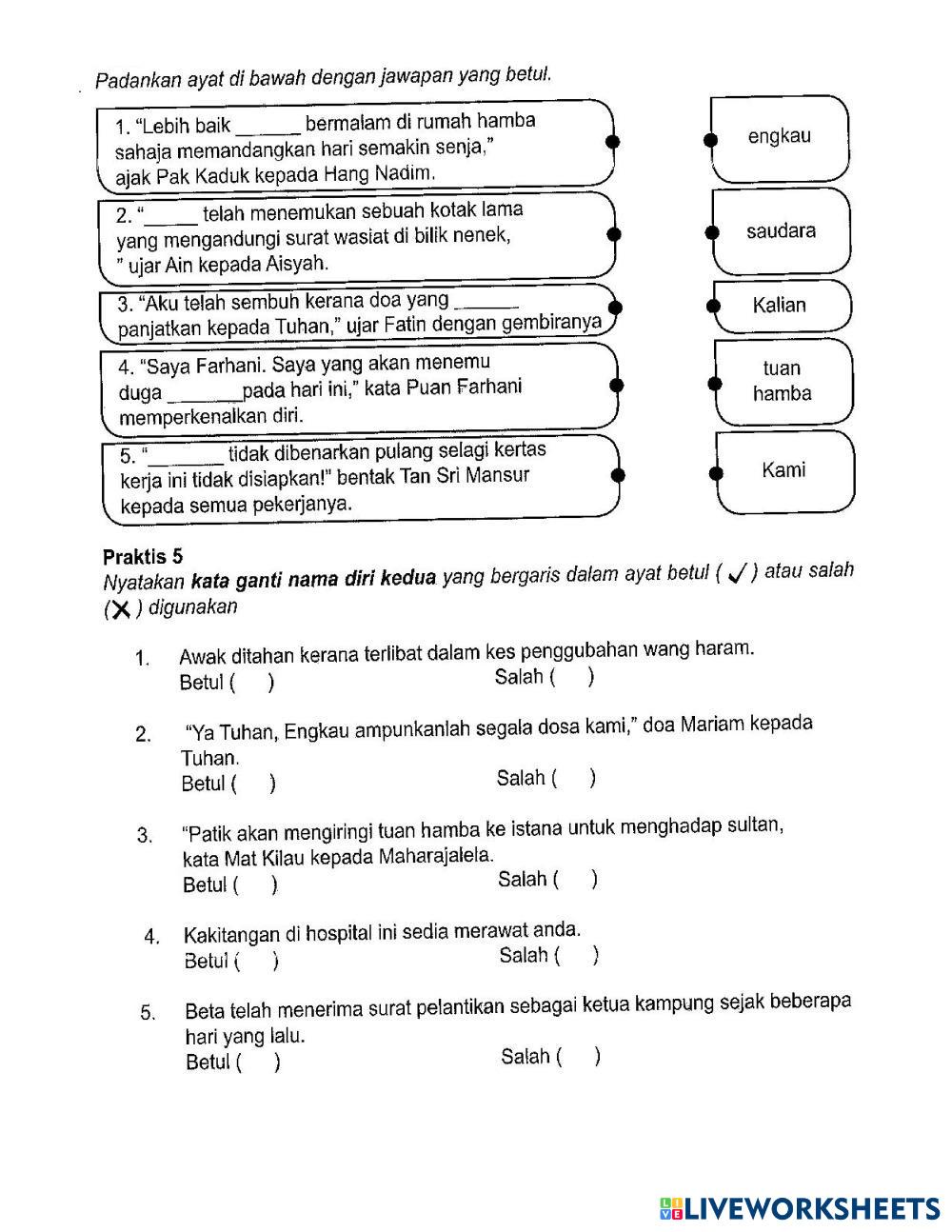 Padankan ayat di bawah dengan jawapan yang betul.

1. "Lebih baik ______ bermalam di rumah hamba sahaja memandangkan hari semakin senja," ajak Pak Kaduk kepada Hang Nadim.

2. "_____ telah menemukan sebuah kotak lama yang mengandungi surat wasiat di bilik nenek, " ujar Ain kepada Aisyah.

3. "Aku telah sembuh kerana doa yang ______ panjatkan kepada Tuhan," ujar Fatin dengan gembiranya

4. "Saya Farhani. Saya yang akan menemu duga _______pada hari ini," kata Puan Farhani memperkenalkan diri.

5. "_______ tidak dibenarkan pulang selagi kertas kerja ini tidak disiapkan!" bentak Tan Sri Mansur kepada semua pekerjanya.

engkau

saudara

Kalian

tuan hamba

Kami

Praktis 5
Nyatakan kata ganti nama diri kedua yang bergaris dalam ayat betul ( ✓ ) atau salah ( ✗ ) digunakan

1. Awak ditahan kerana terlibat dalam kes penggubahan wang haram.
Betul ( ) Salah ( )

2. "Ya Tuhan, Engkau ampunkanlah segala dosa kami," doa Mariam kepada Tuhan.
Betul ( ) Salah ( )

3. "Patik akan mengiringi tuan hamba ke istana untuk menghadap sultan, kata Mat Kilau kepada Maharajalela.
Betul ( ) Salah ( )

4. Kakitangan di hospital ini sedia merawat anda.
Betul ( ) Salah ( )

5. Beta telah menerima surat pelantikan sebagai ketua kampung sejak beberapa hari yang lalu.
Betul ( ) Salah ( )

LIVEWORKSHEETS